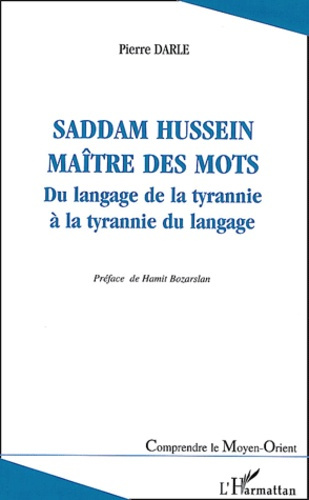 Pierre DARLE

SADDAM HUSSEIN
MAÎTRE DES MOTS
Du langage de la tyrannie à la tyrannie du langage

Préface de Hamit Bozarslan

Comprendre le Moyen-Orient

L'Harmattan